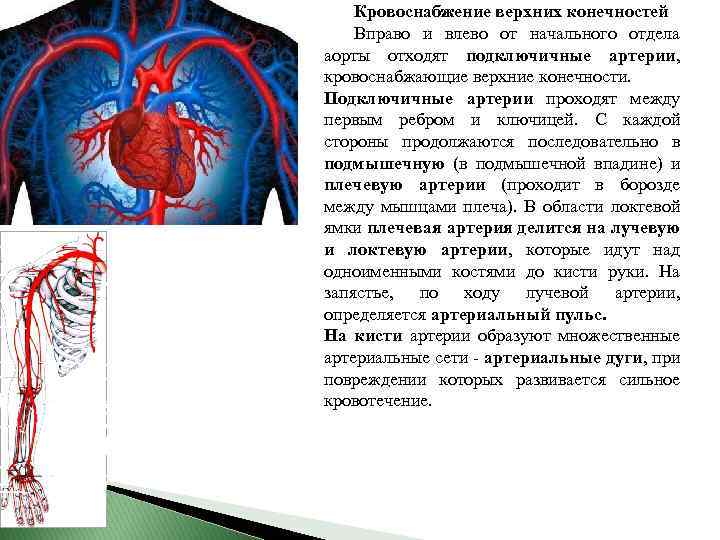 Кровоснабжение верхних конечностей

Вправо и влево от начального отдела аорты отходят подключичные артерии, кровоснабжающие верхние конечности.

Подключичные артерии проходят между первым ребром и ключицей. С каждой стороны продолжаются последовательно в подмышечную (в подмышечной впадине) и плечевую артерии (проходит в борозде между мышцами плеча). В области локтевой ямки плечевая артерия делится на лучевую и локтевую артерии, которые идут над одноименными костями до кисти руки. На запястье, по ходу лучевой артерии, определяется артериальный пульс.

На кисти артерии образуют множественные артериальные сети - артериальные дуги, при повреждении которых развивается сильное кровотечение.